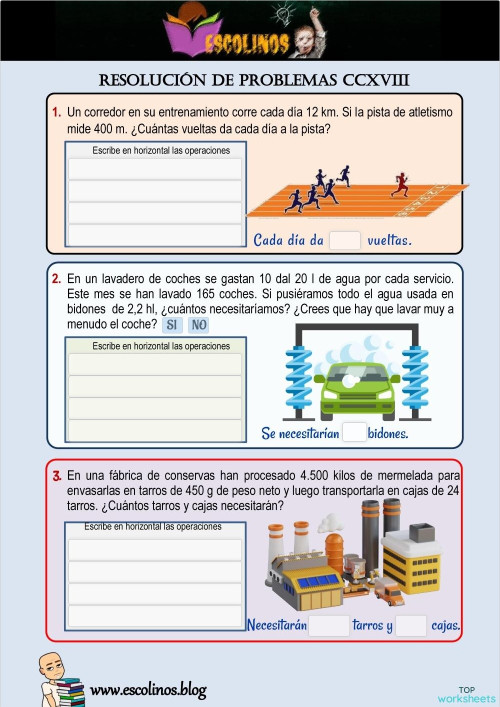 ESCOLINOS

RESOLUCIÓN DE PROBLEMAS CCXVIII

1. Un corredor en su entrenamiento corre cada día 12 km. Si la pista de atletismo mide 400 m. ¿Cuántas vueltas da cada día a la pista?

Escribe en horizontal las operaciones

Cada día da vueltas.

2. En un lavadero de coches se gastan 10 dal 20 l de agua por cada servicio. Este mes se han lavado 165 coches. Si pusiéramos todo el agua usada en bidones de 2,2 hl, ¿cuántos necesitaríamos? ¿Crees que hay que lavar muy a menudo el coche? SI NO

Escribe en horizontal las operaciones

Se necesitarían bidones.

3. En una fábrica de conservas han procesado 4.500 kilos de mermelada para envasarlas en tarros de 450 g de peso neto y luego transportarla en cajas de 24 tarros. ¿Cuántos tarros y cajas necesitarán?

Escribe en horizontal las operaciones

Necesitarán tarros y cajas.

www.escolinos.blog

TOP worksheets